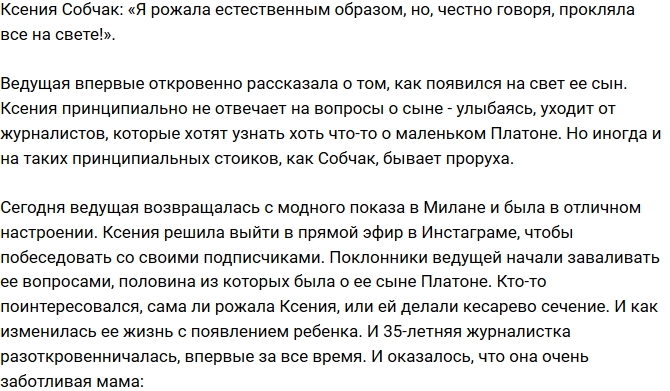 Ксения Собчак: «Я рожала естественным образом, но, честно говоря, прокляла все на свете!».

Ведущая впервые откровенно рассказала о том, как появился на свет ее сын. Ксения принципиально не отвечает на вопросы о сыне - улыбаясь, уходит от журналистов, которые хотят узнать хоть что-то о маленьком Платоне. Но иногда и на таких принципиальных стоиков, как Собчак, бывает проруха.

Сегодня ведущая возвращалась с модного показа в Милане и была в отличном настроении. Ксения решила выйти в прямой эфир в Инстаграме, чтобы побеседовать со своими подписчиками. Поклонники ведущей начали заваливать ее вопросами, половина из которых была о ее сыне Платоне. Кто-то поинтересовался, сама ли рожала Ксения, или ей делали кесарево сечение. И как изменилась ее жизнь с появлением ребенка. И 35-летняя журналистка разоткровенничалась, впервые за все время. И оказалось, что она очень заботливая мама: